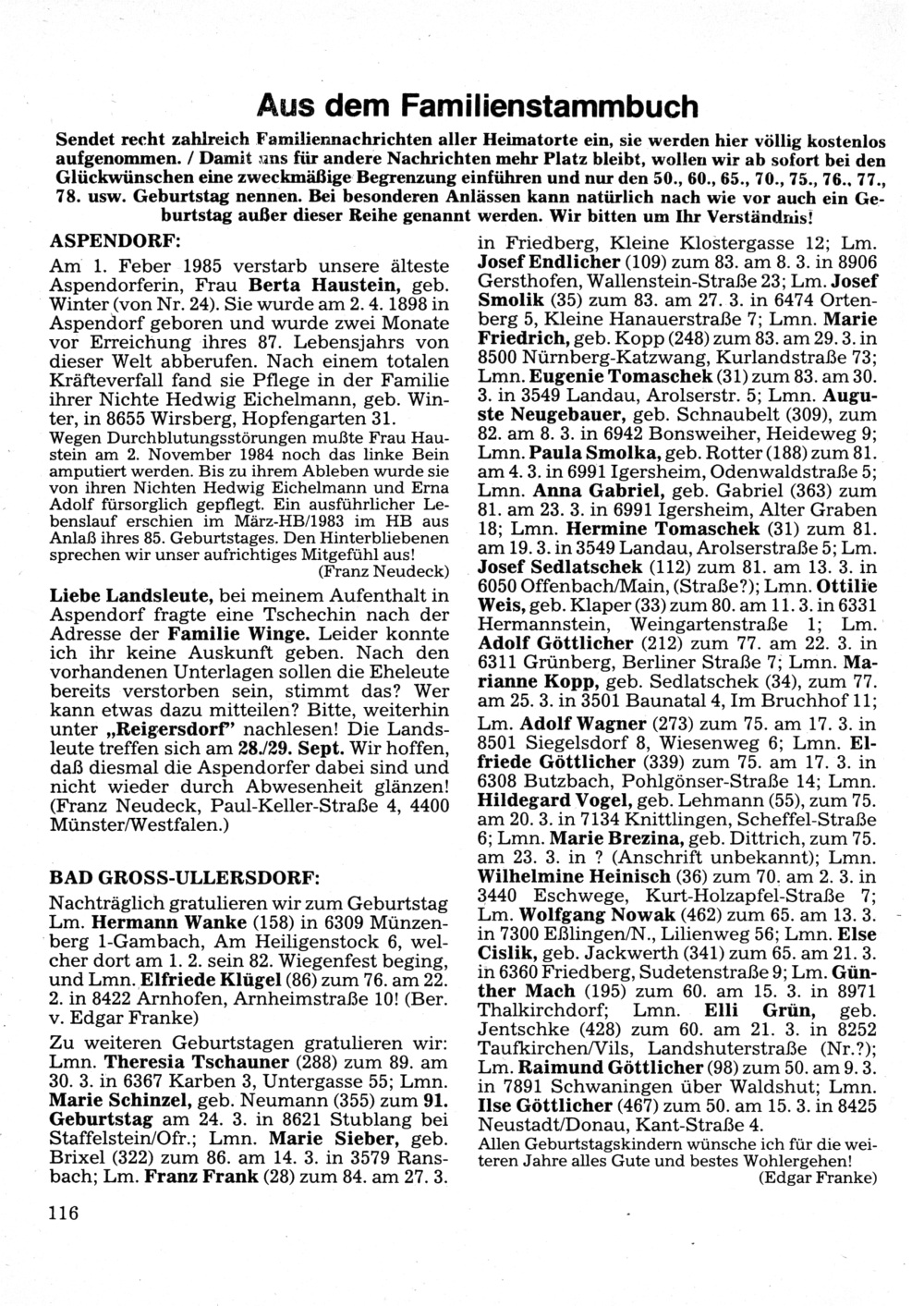 Aus dem Familienstammbuch

Sendet recht zahlreich Familiennachrichten aller Heimatorte ein, sie werden hier völlig kostenlos aufgenommen. / Damit uns für andere Nachrichten mehr Platz bleibt, wollen wir ab sofort bei den Glückwünschen eine zweckmäßige Begrenzung einführen und nur den 50., 60., 65., 70., 75., 76., 77., 78. usw. Geburtstag nennen. Bei besonderen Anlässen kann natürlich nach wie vor auch ein Geburtstag außer dieser Reihe genannt werden. Wir bitten um Ihr Verständnis!

ASPENDORF:

Am 1. Feber 1985 verstarb unsere älteste Aspendorferin, Frau Berta Haustein, geb. Winter (von Nr. 24). Sie wurde am 2. 4. 1898 in Aspendorf geboren und wurde zwei Monate vor Erreichung ihres 87. Lebensjahrs von dieser Welt abberufen. Nach einem totalen Kräfteverfall fand sie Pflege in der Familie ihrer Nichte Hedwig Eichelmann, geb. Winter, in 8655 Wirsberg, Hopfengarten 31.
Wegen Durchblutungsstörungen mußte Frau Haustein am 2. November 1984 noch das linke Bein amputiert werden. Bis zu ihrem Ableben wurde sie von ihren Nichten Hedwig Eichelmann und Erna Adolf fürsorglich gepflegt. Ein ausführlicher Lebenslauf erschien im März-HB/1983 im HB aus Anlaß ihres 85. Geburtstages. Den Hinterbliebenen sprechen wir unser aufrichtiges Mitgefühl aus!
(Franz Neudeck)

Liebe Landsleute, bei meinem Aufenthalt in Aspendorf fragte eine Tschechin nach der Adresse der Familie Winge. Leider konnte ich ihr keine Auskunft geben. Nach den vorhandenen Unterlagen sollen die Eheleute bereits verstorben sein, stimmt das? Wer kann etwas dazu mitteilen? Bitte, weiterhin unter „Reigersdorf" nachlesen! Die Landsleute treffen sich am 28./29. Sept. Wir hoffen, daß diesmal die Aspendorfer dabei sind und nicht wieder durch Abwesenheit glänzen! (Franz Neudeck, Paul-Keller-Straße 4, 4400 Münster/Westfalen.)

BAD GROSS-ULLERSDORF:

Nachträglich gratulieren wir zum Geburtstag Lm. Hermann Wanke (158) in 6309 Münzenberg 1-Gambach, Am Heiligenstock 6, welcher dort am 1. 2. sein 82. Wiegenfest beging, und Lmn. Elfriede Klügel (86) zum 76. am 22. 2. in 8422 Arnhofen, Arnheimstraße 10! (Ber. v. Edgar Franke)

Zu weiteren Geburtstagen gratulieren wir: Lmn. Theresia Tschauner (288) zum 89. am 30. 3. in 6367 Karben 3, Untergasse 55; Lmn. Marie Schinzel, geb. Neumann (355) zum 91. Geburtstag am 24. 3. in 8621 Stublang bei Staffelstein/Ofr.; Lmn. Marie Sieber, geb. Brixel (322) zum 86. am 14. 3. in 3579 Ransbach; Lm. Franz Frank (28) zum 84. am 27. 3. in Friedberg, Kleine Klostergasse 12; Lm. Josef Endlicher (109) zum 83. am 8. 3. in 8906 Gersthofen, Wallenstein-Straße 23; Lm. Josef Smolik (35) zum 83. am 27. 3. in 6474 Ortenberg 5, Kleine Hanauerstraße 7; Lmn. Marie Friedrich, geb. Kopp (248) zum 83. am 29. 3. in 8500 Nürnberg-Katzwang, Kurlandstraße 73; Lmn. Eugenie Tomaschek (31) zum 83. am 30. 3. in 3549 Landau, Arolserstr. 5; Lmn. Auguste Neugebauer, geb. Schnaubelt (309), zum 82. am 8. 3. in 6942 Bonsweiher, Heideweg 9; Lmn. Paula Smolka, geb. Rotter (188) zum 81. am 4. 3. in 6991 Igersheim, Odenwaldstraße 5; Lmn. Anna Gabriel, geb. Gabriel (363) zum 81. am 23. 3. in 6991 Igersheim, Alter Graben 18; Lmn. Hermine Tomaschek (31) zum 81. am 19. 3. in 3549 Landau, Arolserstraße 5; Lm. Josef Sedlatschek (112) zum 81. am 13. 3. in 6050 Offenbach/Main, (Straße?); Lmn. Ottilie Weis, geb. Klaper (33) zum 80. am 11. 3. in 6331 Hermannstein, Weingartenstraße 1; Lm. Adolf Göttlicher (212) zum 77. am 22. 3. in 6311 Grünberg, Berliner Straße 7; Lmn. Marianne Kopp, geb. Sedlatschek (34), zum 77. am 25. 3. in 3501 Baunatal 4, Im Bruchhof 11; Lm. Adolf Wagner (273) zum 75. am 17. 3. in 8501 Siegelsdorf 8, Wiesenweg 6; Lmn. Elfriede Göttlicher (339) zum 75. am 17. 3. in 6308 Butzbach, Pohlgönser-Straße 14; Lmn. Hildegard Vogel, geb. Lehmann (55), zum 75. am 20. 3. in 7134 Knittlingen, Scheffel-Straße 6; Lmn. Marie Brezina, geb. Dittrich, zum 75. am 23. 3. in ? (Anschrift unbekannt); Lmn. Wilhelmine Heinisch (36) zum 70. am 2. 3. in 3440 Eschwege, Kurt-Holzapfel-Straße 7; Lm. Wolfgang Nowak (462) zum 65. am 13. 3. in 7300 Eßlingen/N., Lilienweg 56; Lmn. Else Cislik, geb. Jackwerth (341) zum 65. am 21. 3. in 6360 Friedberg, Sudetenstraße 9; Lm. Günther Mach (195) zum 60. am 15. 3. in 8971 Thalkirchdorf; Lmn. Elli Grün, geb. Jentschke (428) zum 60. am 21. 3. in 8252 Taufkirchen/Vils, Landshuterstraße (Nr.?); Lm. Raimund Göttlicher (98) zum 50. am 9. 3. in 7891 Schwaningen über Waldshut; Lmn. Ilse Göttlicher (467) zum 50. am 15. 3. in 8425 Neustadt/Donau, Kant-Straße 4.
Allen Geburtstagskindern wünsche ich für die weiteren Jahre alles Gute und bestes Wohlergehen!
(Edgar Franke)

116